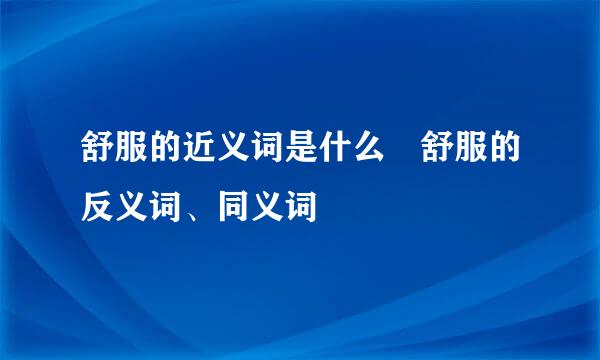 舒服的近义词是什么　舒服的反义词、同义词